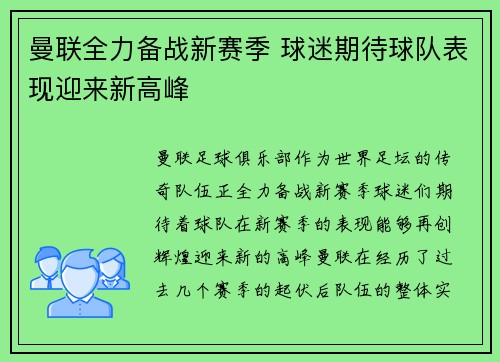 曼联全力备战新赛季 球迷期待球队表现迎来新高峰

曼联足球俱乐部作为世界足坛的传奇队伍正全力备战新赛季球迷们期待着球队在新赛季的表现能够再创辉煌迎来新的高峰曼联在经历了过去几个赛季的起伏后队伍的整体实